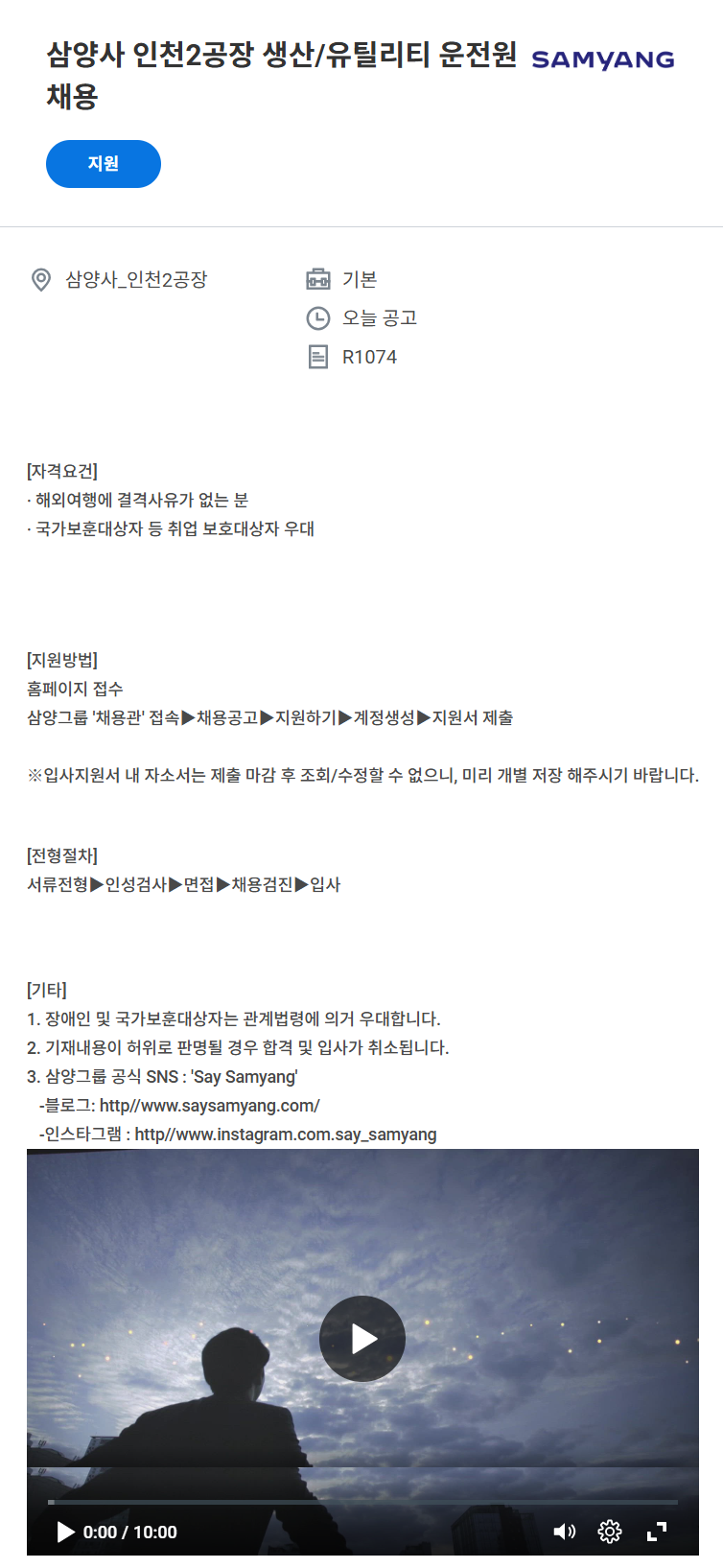 삼양사 인천2공장 생산/유틸리티 운전원 채용

SAMYANG

지원

삼양사_인천2공장

기본

오늘 공고

R1074

[자격요건]
· 해외여행에 결격사유가 없는 분
· 국가보훈대상자 등 취업 보호대상자 우대

[지원방법]
홈페이지 접수
삼양그룹 '채용관' 접속▶채용공고▶지원하기▶계정생성▶지원서 제출

※입사지원서 내 자소서는 제출 마감 후 조회/수정할 수 없으니, 미리 개별 저장 해주시기 바랍니다.

[전형절차]
서류전형▶인성검사▶면접▶채용검진▶입사

[기타]
1. 장애인 및 국가보훈대상자는 관계법령에 의거 우대합니다.
2. 기재내용이 허위로 판명될 경우 합격 및 입사가 취소됩니다.
3. 삼양그룹 공식 SNS : 'Say Samyang'
-블로그: http//www.saysamyang.com/
-인스타그램 : http//www.instagram.com.say_samyang

0:00 / 10:00